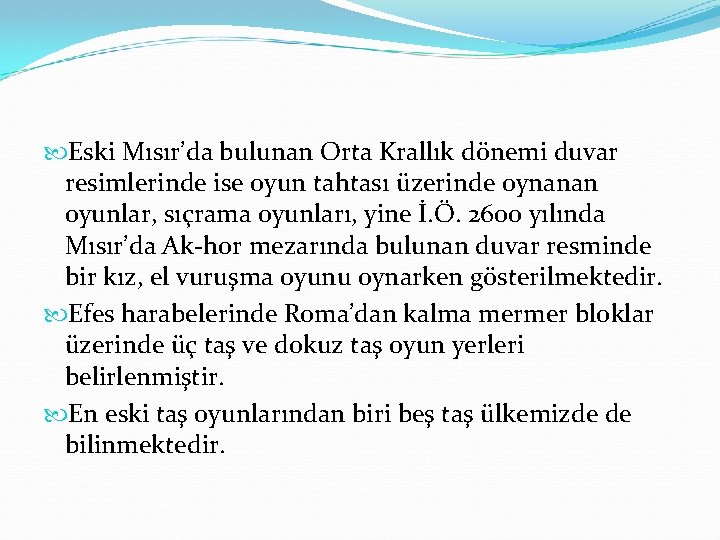 Eski Mısır'da bulunan Orta Krallık dönemi duvar resimlerinde ise oyun tahtası üzerinde oynanan oyunlar, sıçrama oyunları, yine İ.Ö. 2600 yılında Mısır'da Ak-hor mezarında bulunan duvar resminde bir kız, el vuruşma oyunu oynarken gösterilmektedir.

Efes harabelerinde Roma'dan kalma mermer bloklar üzerinde üç taş ve dokuz taş oyun yerleri belirlenmiştir.

En eski taş oyunlarından biri beş taş ülkemizde de bilinmektedir.